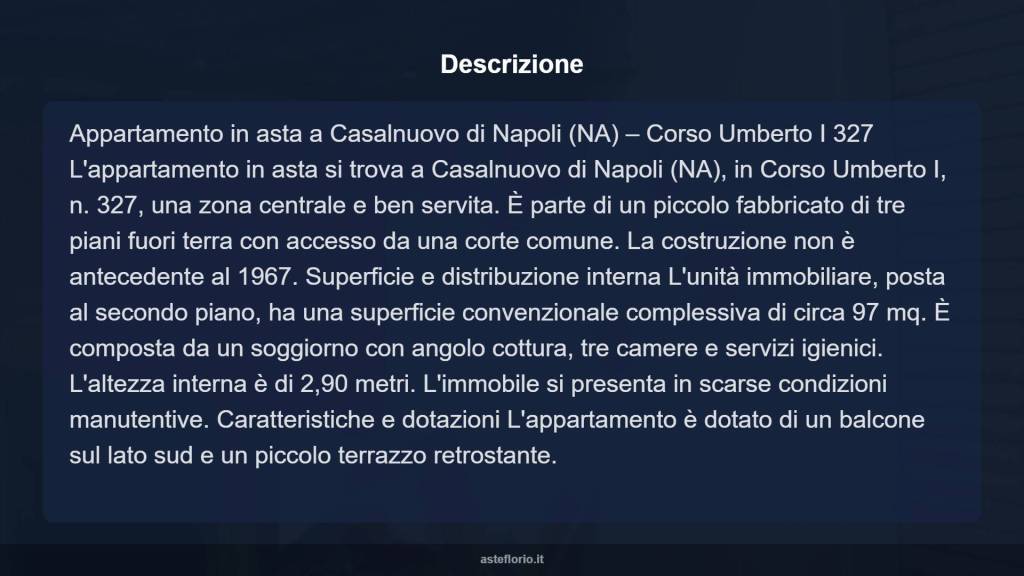 Descrizione

Appartamento in asta a Casalnuovo di Napoli (NA) – Corso Umberto I 327 L'appartamento in asta si trova a Casalnuovo di Napoli (NA), in Corso Umberto I, n. 327, una zona centrale e ben servita. È parte di un piccolo fabbricato di tre piani fuori terra con accesso da una corte comune. La costruzione non è antecedente al 1967. Superficie e distribuzione interna L'unità immobiliare, posta al secondo piano, ha una superficie convenzionale complessiva di circa 97 mq. È composta da un soggiorno con angolo cottura, tre camere e servizi igienici. L'altezza interna è di 2,90 metri. L'immobile si presenta in scarse condizioni manutentive. Caratteristiche e dotazioni L'appartamento è dotato di un balcone sul lato sud e un piccolo terrazzo retrostante.

asteflorio.it